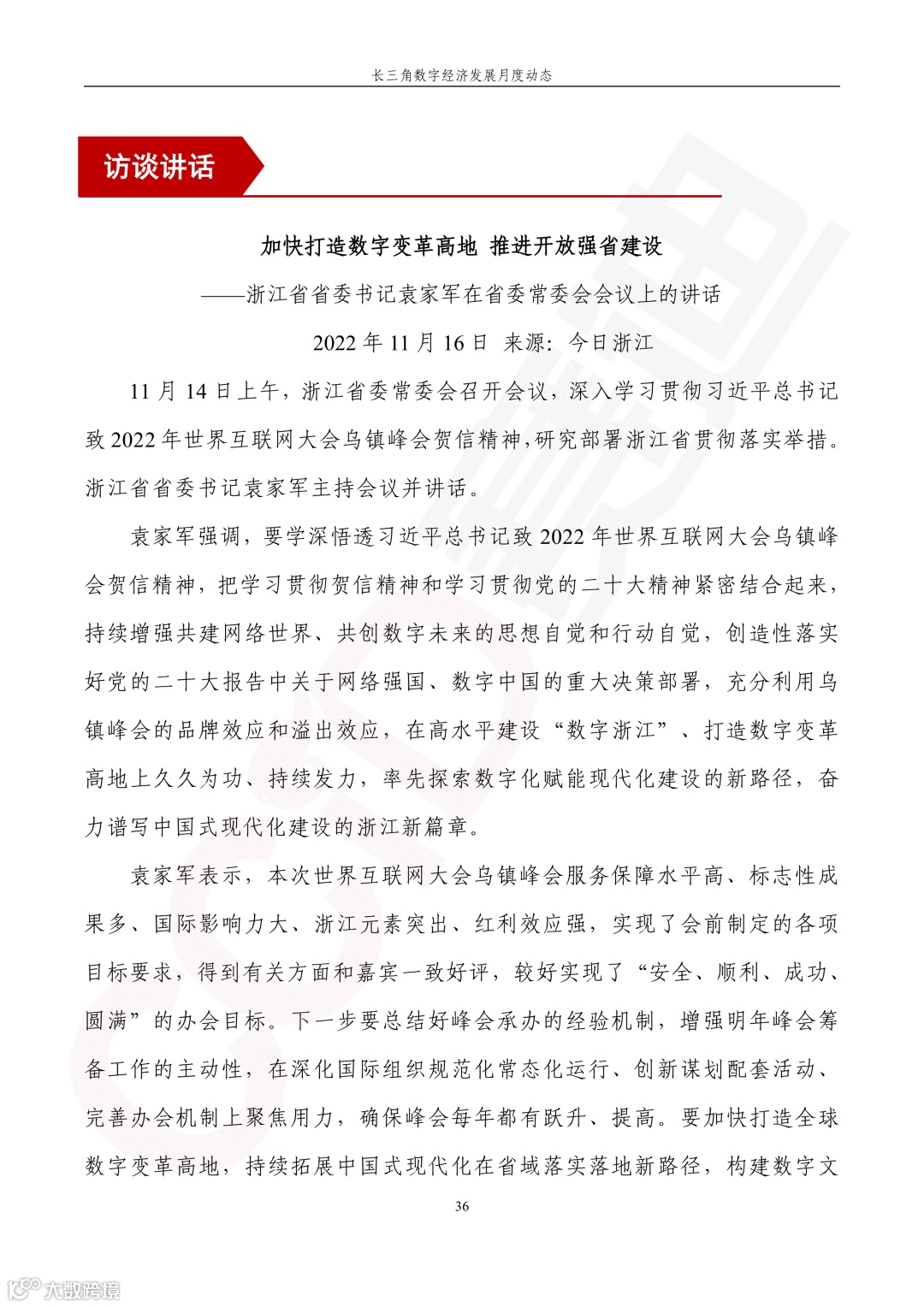 长三角数字经济发展月度动态

访谈讲话

加快打造数字变革高地 推进开放强省建设

——浙江省省委书记袁家军在省委常委会会议上的讲话

2022 年 11 月 16 日 来源：今日浙江

11 月 14 日上午，浙江省委常委会召开会议，深入学习贯彻习近平总书记致 2022 年世界互联网大会乌镇峰会贺信精神，研究部署浙江省贯彻落实举措。浙江省省委书记袁家军主持会议并讲话。

袁家军强调，要学深悟透习近平总书记致 2022 年世界互联网大会乌镇峰会贺信精神，把学习贯彻贺信精神和学习贯彻党的二十大精神紧密结合起来，持续增强共建网络世界、共创数字未来的思想自觉和行动自觉，创造性落实好党的二十大报告中关于网络强国、数字中国的重大决策部署，充分利用乌镇峰会的品牌效应和溢出效应，在高水平建设“数字浙江”、打造数字变革高地上久久为功、持续发力，率先探索数字化赋能现代化建设的新路径，奋力谱写中国式现代化建设的浙江新篇章。

袁家军表示，本次世界互联网大会乌镇峰会服务保障水平高、标志性成果多、国际影响力大、浙江元素突出、红利效应强，实现了会前制定的各项目标要求，得到有关方面和嘉宾一致好评，较好实现了“安全、顺利、成功、圆满”的办会目标。下一步要总结好峰会承办的经验机制，增强明年峰会筹备工作的主动性，在深化国际组织规范化常态化运行、创新谋划配套活动、完善办会机制上聚焦用力，确保峰会每年都有跃升、提高。要加快打造全球数字变革高地，持续拓展中国式现代化在省域落实落地新路径，构建数字文

36

大数跨境